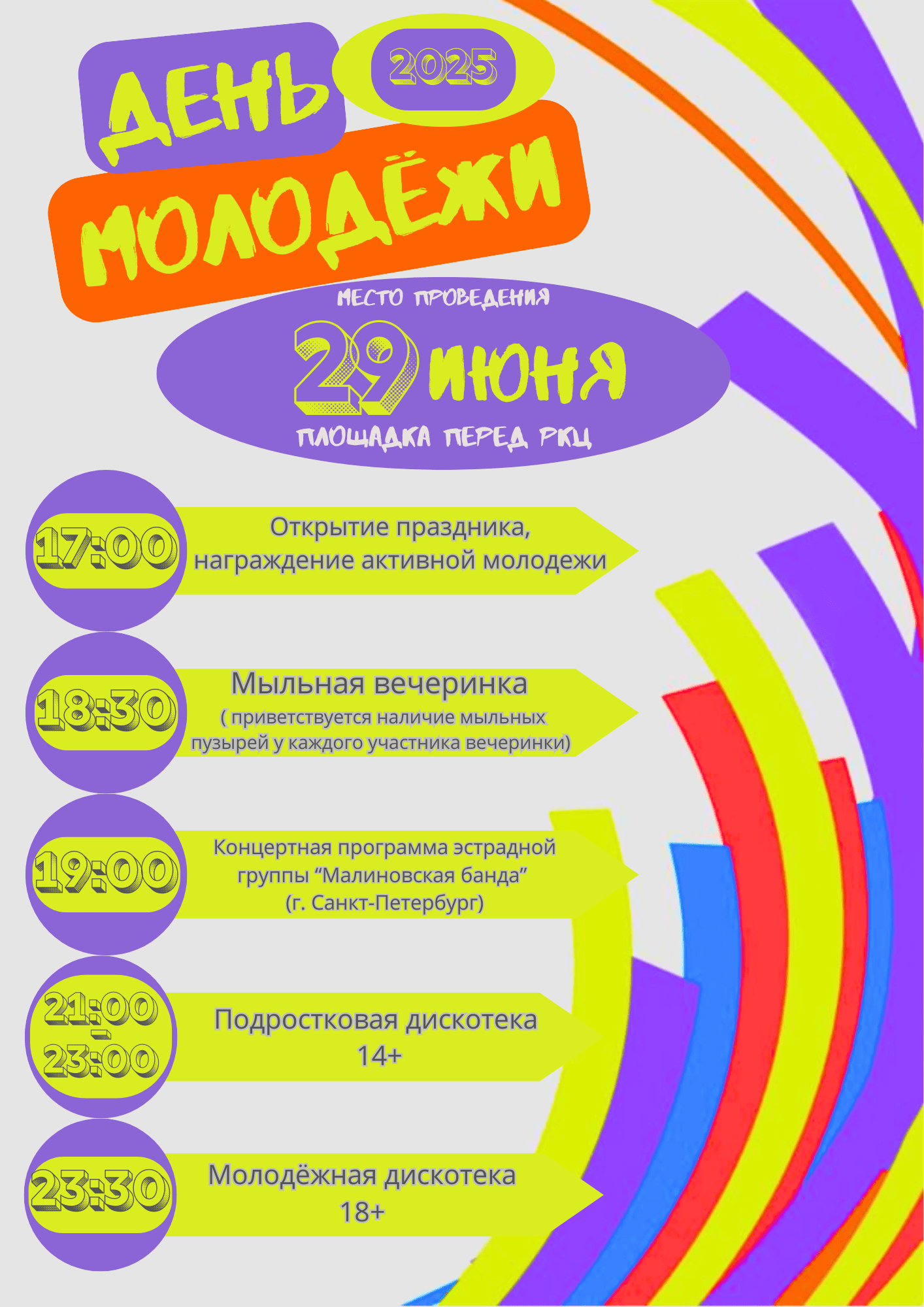 ДЕНЬ 2025
МОЛОДЁЖИ

МЕСТО ПРОВЕДЕНИЯ
29 ИЮНЯ
ПЛОЩАДКА ПЕРЕД РКЦ

17:00 Открытие праздника, награждение активной молодежи

18:30 Мыльная вечеринка
( приветствуется наличие мыльных пузырей у каждого участника вечеринки)

19:00 Концертная программа эстрадной группы “Малиновская банда” (г. Санкт-Петербург)

21:00 - 23:00 Подростковая дискотека
14+

23:30 Молодёжная дискотека
18+